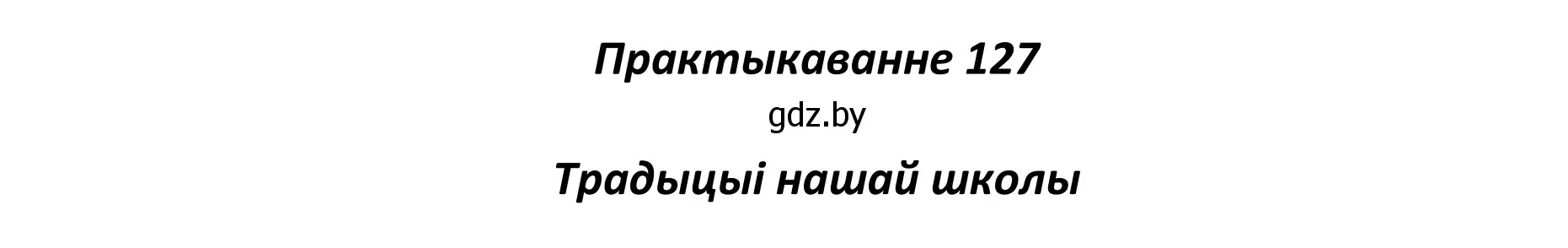 Практыкаванне 127

gdz.by

Традыцыі нашай школы